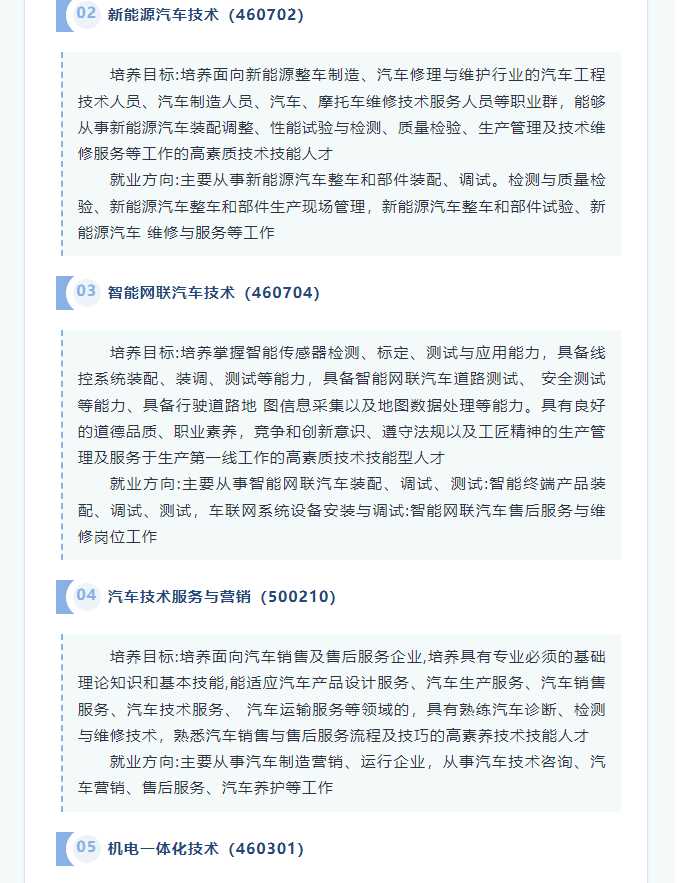 02 新能源汽车技术（460702）

培养目标:培养面向新能源整车制造、汽车修理与维护行业的汽车工程技术人员、汽车制造人员、汽车、摩托车维修技术服务人员等职业群，能够从事新能源汽车装配调整、性能试验与检测、质量检验、生产管理及技术维修服务等工作的高素质技术技能人才

就业方向:主要从事新能源汽车整车和部件装配、调试。检测与质量检验、新能源汽车整车和部件生产现场管理，新能源汽车整车和部件试验、新能源汽车 维修与服务等工作

03 智能网联汽车技术（460704）

培养目标:培养掌握智能传感器检测、标定、测试与应用能力，具备线控系统装配、装调、测试等能力，具备智能网联汽车道路测试、 安全测试等能力、具备行驶道路地 图信息采集以及地图数据处理等能力。具有良好的道德品质、职业素养，竞争和创新意识、遵守法规以及工匠精神的生产管理及服务于生产第一线工作的高素质技术技能型人才

就业方向:主要从事智能网联汽车装配、调试、测试:智能终端产品装配、调试、测试，车联网系统设备安装与调试:智能网联汽车售后服务与维修岗位工作

04 汽车技术服务与营销（500210）

培养目标:培养面向汽车销售及售后服务企业,培养具有专业必须的基础理论知识和基本技能,能适应汽车产品设计服务、汽车生产服务、汽车销售服务、汽车技术服务、 汽车运输服务等领域的，具有熟练汽车诊断、检测与维修技术，熟悉汽车销售与售后服务流程及技巧的高素养技术技能人才

就业方向:主要从事汽车制造营销、运行企业，从事汽车技术咨询、汽车营销、售后服务、汽车养护等工作

05 机电一体化技术（460301）